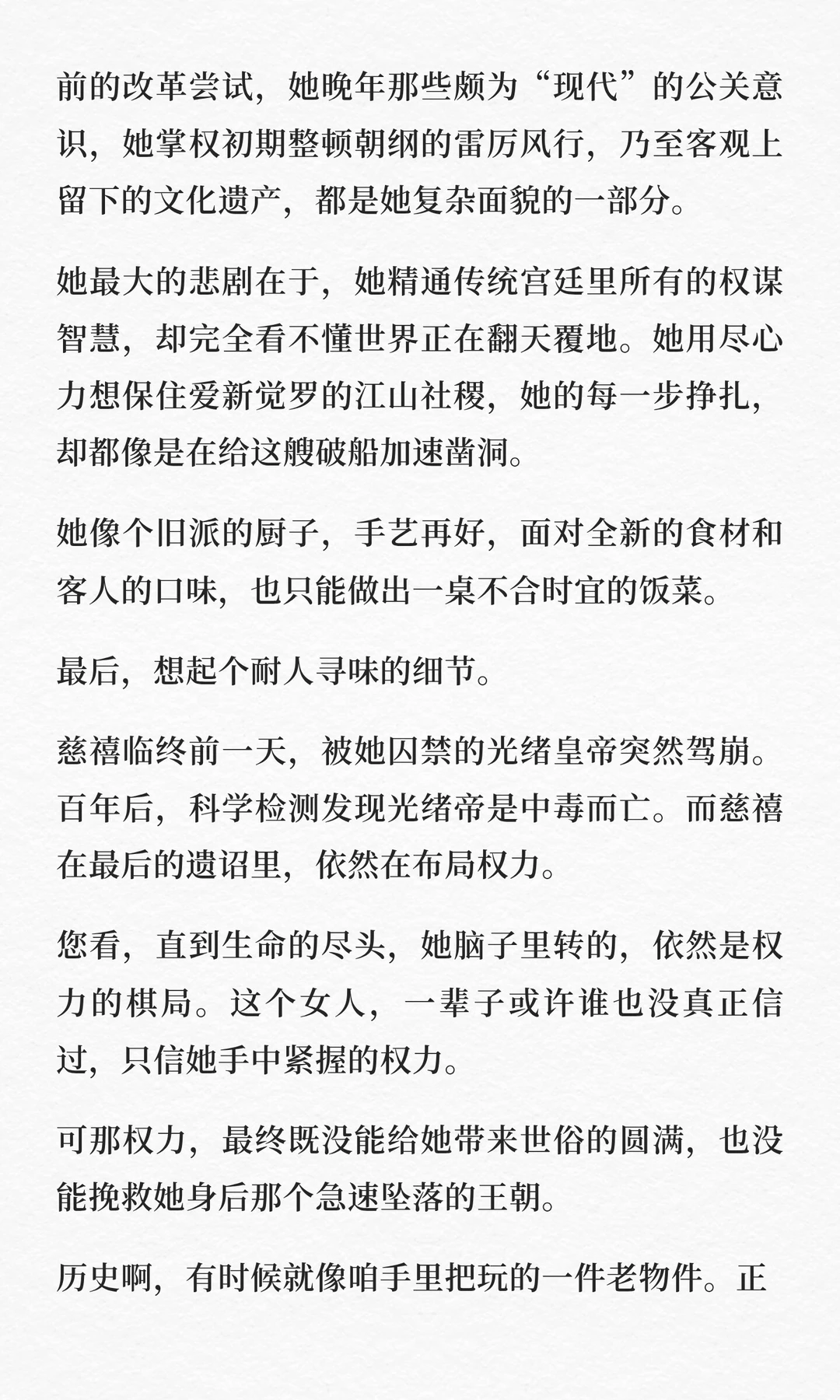 前的改革尝试，她晚年那些颇为“现代”的公关意识，她掌权初期整顿朝纲的雷厉风行，乃至客观上留下的文化遗产，都是她复杂面貌的一部分。

她最大的悲剧在于，她精通传统宫廷里所有的权谋智慧，却完全看不懂世界正在翻天覆地。她用尽心力想保住爱新觉罗的江山社稷，她的每一步挣扎，却都像是在给这艘破船加速凿洞。

她像个旧派的厨子，手艺再好，面对全新的食材和客人的口味，也只能做出一桌不合时宜的饭菜。

最后，想起个耐人寻味的细节。

慈禧临终前一天，被她囚禁的光绪皇帝突然驾崩。百年后，科学检测发现光绪帝是中毒而亡。而慈禧在最后的遗诏里，依然在布局权力。

您看，直到生命的尽头，她脑子里转的，依然是权力的棋局。这个女人，一辈子或许谁也没真正信过，只信她手中紧握的权力。

可那权力，最终既没能给她带来世俗的圆满，也没能挽救她身后那个急速坠落的王朝。

历史啊，有时候就像咱手里把玩的一件老物件。正